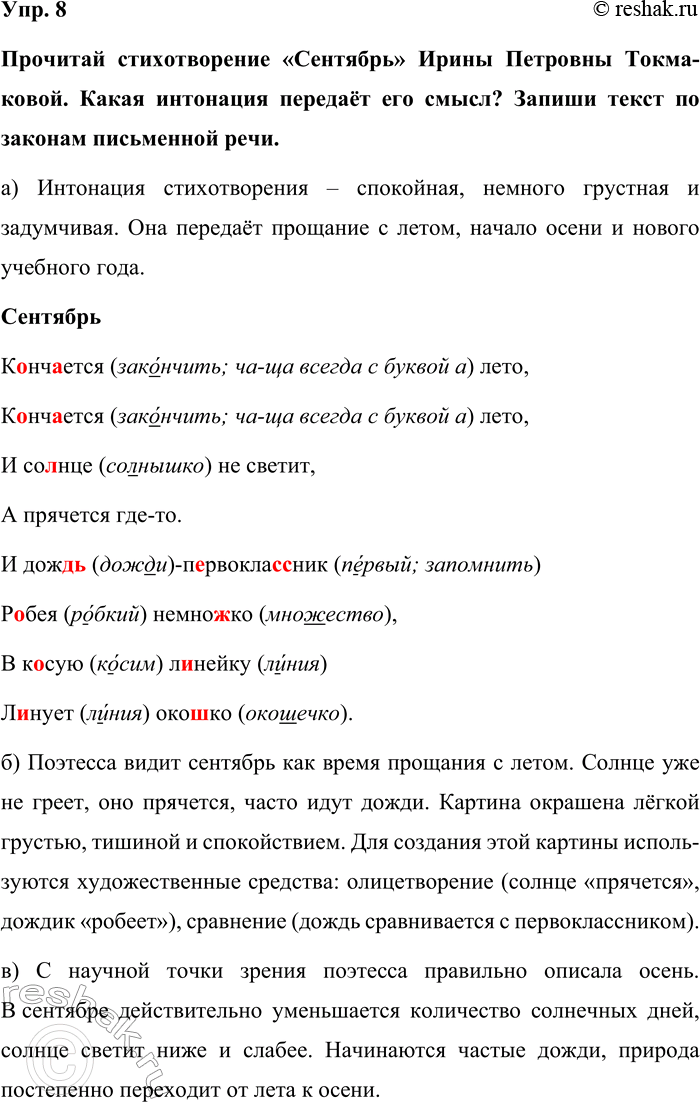 Упр. 8

© reshak.ru

Прочитай стихотворение «Сентябрь» Ирины Петровны Токмаковой. Какая интонация передаёт его смысл? Запиши текст по законам письменной речи.

а) Интонация стихотворения – спокойная, немного грустная и задумчивая. Она передаёт прощание с летом, начало осени и нового учебного года.

Сентябрь

Кончается (зако́нчить; ча-ща всегда с буквой а) лето,

Кончается (зако́нчить; ча-ща всегда с буквой а) лето,

И солнце (солнышко) не светит,

А прячется где-то.

И дождь (дожди)-первоклассник (пе́рвый; запомнить)

Робея (ро́бкий) немножко (множество),

В косую (ко́сим) линейку (ли́ния)

Линует (ли́ния) окошко (окошечко).

б) Поэтесса видит сентябрь как время прощания с летом. Солнце уже не греет, оно прячется, часто идут дожди. Картина окрашена лёгкой грустью, тишиной и спокойствием. Для создания этой картины используются художественные средства: олицетворение (солнце «прячется», дождик «робеет»), сравнение (дождь сравнивается с первоклассником).

в) С научной точки зрения поэтесса правильно описала осень. В сентябре действительно уменьшается количество солнечных дней, солнце светит ниже и слабее. Начинаются частые дожди, природа постепенно переходит от лета к осени.

reshak.ru